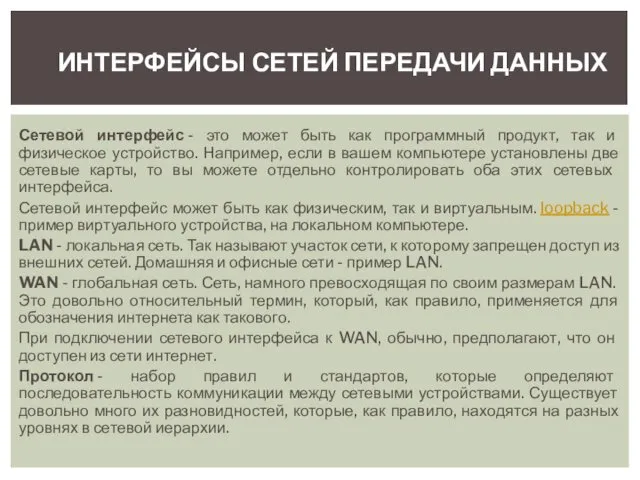 ИНТЕРФЕЙСЫ СЕТЕЙ ПЕРЕДАЧИ ДАННЫХ

Сетевой интерфейс - это может быть как программный продукт, так и физическое устройство. Например, если в вашем компьютере установлены две сетевые карты, то вы можете отдельно контролировать оба этих сетевых интерфейса.

Сетевой интерфейс может быть как физическим, так и виртуальным. loopback - пример виртуального устройства, на локальном компьютере.

LAN - локальная сеть. Так называют участок сети, к которому запрещен доступ из внешних сетей. Домашняя и офисные сети - пример LAN.

WAN - глобальная сеть. Сеть, намного превосходящая по своим размерам LAN. Это довольно относительный термин, который, как правило, применяется для обозначения интернета как такового.

При подключении сетевого интерфейса к WAN, обычно, предполагают, что он доступен из сети интернет.

Протокол - набор правил и стандартов, которые определяют последовательность коммуникации между сетевыми устройствами. Существует довольно много их разновидностей, которые, как правило, находятся на разных уровнях в сетевой иерархии.